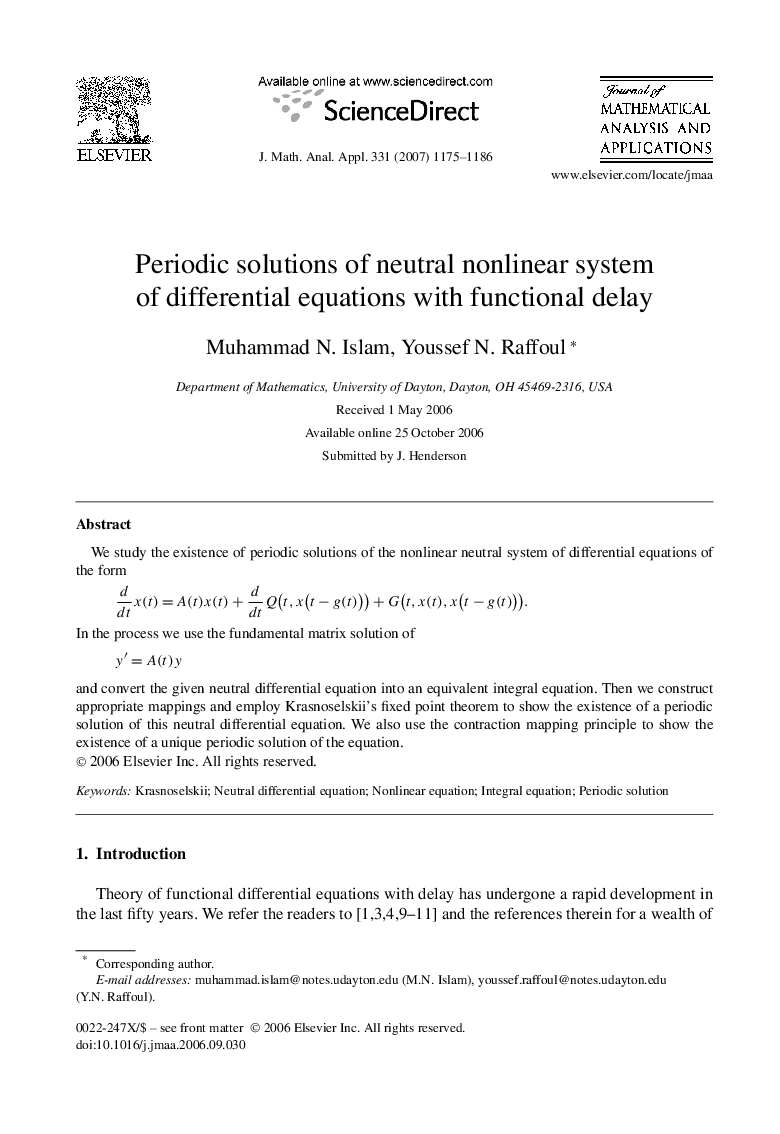 ELSEVIER

Available online at www.sciencedirect.com

ScienceDirect

J. Math. Anal. Appl. 331 (2007) 1175–1186

Journal of
MATHEMATICAL
ANALYSIS AND
APPLICATIONS

www.elsevier.com/locate/jmaa

Periodic solutions of neutral nonlinear system of differential equations with functional delay

Muhammad N. Islam, Youssef N. Raffoul *

Department of Mathematics, University of Dayton, Dayton, OH 45469-2316, USA

Received 1 May 2006

Available online 25 October 2006

Submitted by J. Henderson

Abstract

We study the existence of periodic solutions of the nonlinear neutral system of differential equations of the form

$\frac{d}{dt}x(t) = A(t)x(t) + \frac{d}{dt}Q\big(t, x\big(t - g(t)\big)\big) + G\big(t, x(t), x\big(t - g(t)\big)\big).$

In the process we use the fundamental matrix solution of

$y' = A(t)y$

and convert the given neutral differential equation into an equivalent integral equation. Then we construct appropriate mappings and employ Krasnoselskii's fixed point theorem to show the existence of a periodic solution of this neutral differential equation. We also use the contraction mapping principle to show the existence of a unique periodic solution of the equation.
© 2006 Elsevier Inc. All rights reserved.

Keywords: Krasnoselskii; Neutral differential equation; Nonlinear equation; Integral equation; Periodic solution

1. Introduction

Theory of functional differential equations with delay has undergone a rapid development in the last fifty years. We refer the readers to [1,3,4,9–11] and the references therein for a wealth of

* Corresponding author.
E-mail addresses: muhammad.islam@notes.udayton.edu (M.N. Islam), youssef.raffoul@notes.udayton.edu (Y.N. Raffoul).

0022-247X/$ – see front matter © 2006 Elsevier Inc. All rights reserved.
doi:10.1016/j.jmaa.2006.09.030